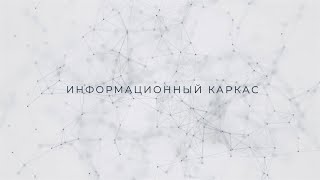 ИНФОРМАЦИОННЫЙ КАРКАС